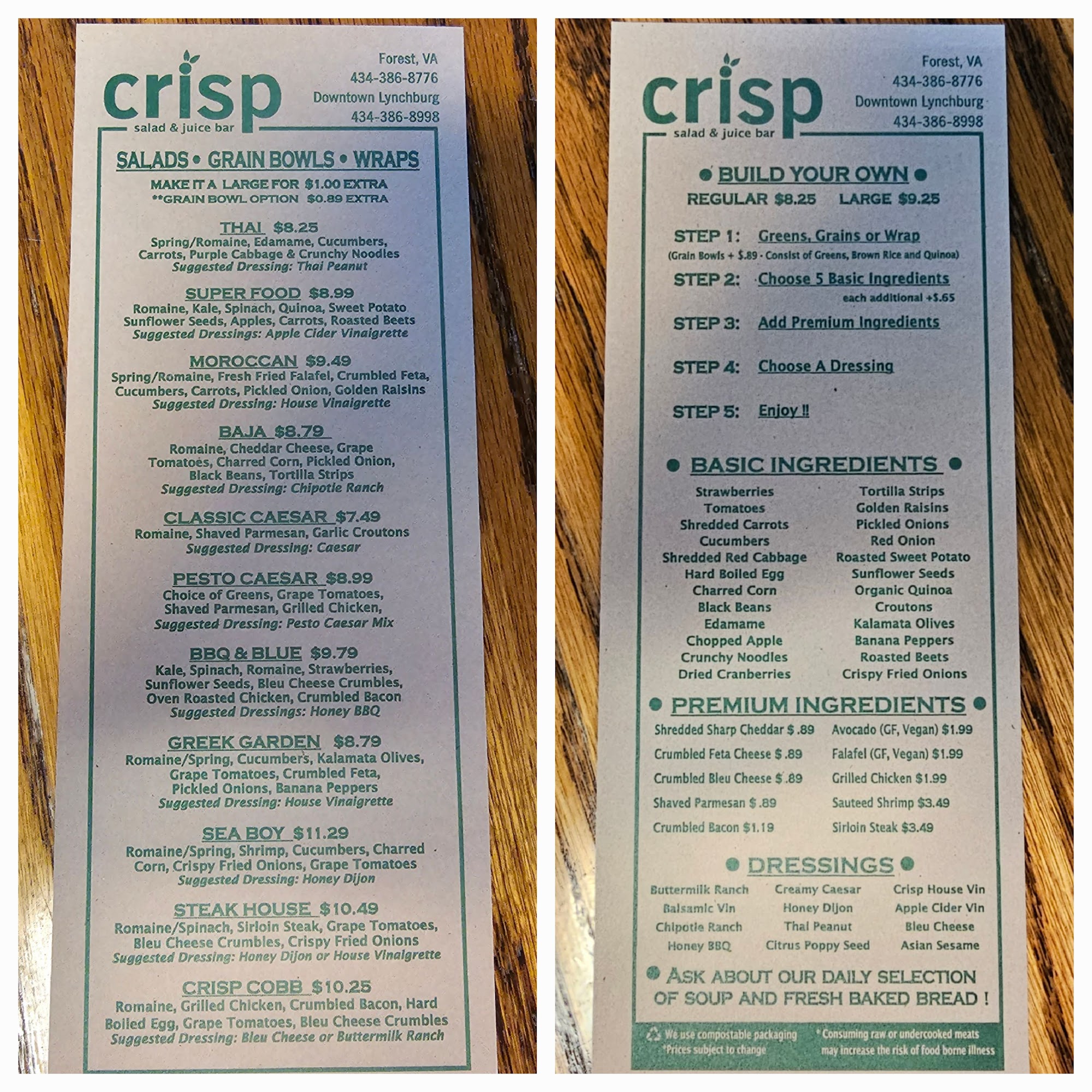 crisp
salad & juice bar

Forest, VA
434-386-8776
Downtown Lynchburg
434-386-8998

SALADS • GRAIN BOWLS • WRAPS

MAKE IT A LARGE FOR $1.00 EXTRA
**GRAIN BOWL OPTION $0.89 EXTRA

THAI $8.25
Spring/Romaine, Edamame, Cucumbers, Carrots, Purple Cabbage & Crunchy Noodles
Suggested Dressing: Thai Peanut

SUPER FOOD $8.99
Romaine, Kale, Spinach, Quinoa, Sweet Potato Sunflower Seeds, Apples, Carrots, Roasted Beets
Suggested Dressings: Apple Cider Vinaigrette

MOROCCAN $9.49
Spring/Romaine, Fresh Fried Falafel, Crumbled Feta, Cucumbers, Carrots, Pickled Onion, Golden Raisins
Suggested Dressing: House Vinaigrette

BAJA $8.79
Romaine, Cheddar Cheese, Grape Tomatoes, Charred Corn, Pickled Onion, Black Beans, Tortilla Strips
Suggested Dressing: Chipotle Ranch

CLASSIC CAESAR $7.49
Romaine, Shaved Parmesan, Garlic Croutons
Suggested Dressing: Caesar

PESTO CAESAR $8.99
Choice of Greens, Grape Tomatoes, Shaved Parmesan, Grilled Chicken,
Suggested Dressing: Pesto Caesar Mix

BBQ & BLUE $9.79
Kale, Spinach, Romaine, Strawberries, Sunflower Seeds, Bleu Cheese Crumbles, Oven Roasted Chicken, Crumbled Bacon
Suggested Dressings: Honey BBQ

GREEK GARDEN $8.79
Romaine/Spring, Cucumbers, Kalamata Olives, Grape Tomatoes, Crumbled Feta, Pickled Onions, Banana Peppers
Suggested Dressing: House Vinaigrette

SEA BOY $11.29
Romaine/Spring, Shrimp, Cucumbers, Charred Corn, Crispy Fried Onions, Grape Tomatoes
Suggested Dressing: Honey Dijon

STEAK HOUSE $10.49
Romaine/Spinach, Sirloin Steak, Grape Tomatoes, Bleu Cheese Crumbles, Crispy Fried Onions
Suggested Dressing: Honey Dijon or House Vinaigrette

CRISP COBB $10.25
Romaine, Grilled Chicken, Crumbled Bacon, Hard Boiled Egg, Grape Tomatoes, Bleu Cheese Crumbles
Suggested Dressing: Bleu Cheese or Buttermilk Ranch

crisp
salad & juice bar

Forest, VA
434-386-8776
Downtown Lynchburg
434-386-8998

• BUILD YOUR OWN •
REGULAR $8.25 LARGE $9.25

STEP 1: Greens, Grains or Wrap
(Grain Bowls + $.89 - Consist of Greens, Brown Rice and Quinoa)

STEP 2: Choose 5 Basic Ingredients
each additional +$.65

STEP 3: Add Premium Ingredients

STEP 4: Choose A Dressing

STEP 5: Enjoy !!

• BASIC INGREDIENTS •

Strawberries
Tomatoes
Shredded Carrots
Cucumbers
Shredded Red Cabbage
Hard Boiled Egg
Charred Corn
Black Beans
Edamame
Chopped Apple
Crunchy Noodles
Dried Cranberries

Tortilla Strips
Golden Raisins
Pickled Onions
Red Onion
Roasted Sweet Potato
Sunflower Seeds
Organic Quinoa
Croutons
Kalamata Olives
Banana Peppers
Roasted Beets
Crispy Fried Onions

• PREMIUM INGREDIENTS •

Shredded Sharp Cheddar $ .89
Crumbled Feta Cheese $ .89
Crumbled Bleu Cheese $ .89
Shaved Parmesan $ .89
Crumbled Bacon $1.19

Avocado (GF, Vegan) $1.99
Falafel (GF, Vegan) $1.99
Grilled Chicken $1.99
Sauteed Shrimp $3.49
Sirloin Steak $3.49

• DRESSINGS •

Buttermilk Ranch
Balsamic Vin
Chipotle Ranch
Honey BBQ

Creamy Caesar
Honey Dijon
Thai Peanut
Citrus Poppy Seed

Crisp House Vin
Apple Cider Vin
Bleu Cheese
Asian Sesame

• ASK ABOUT OUR DAILY SELECTION OF SOUP AND FRESH BAKED BREAD !

We use compostable packaging
*Prices subject to change

* Consuming raw or undercooked meats may increase the risk of food borne illness